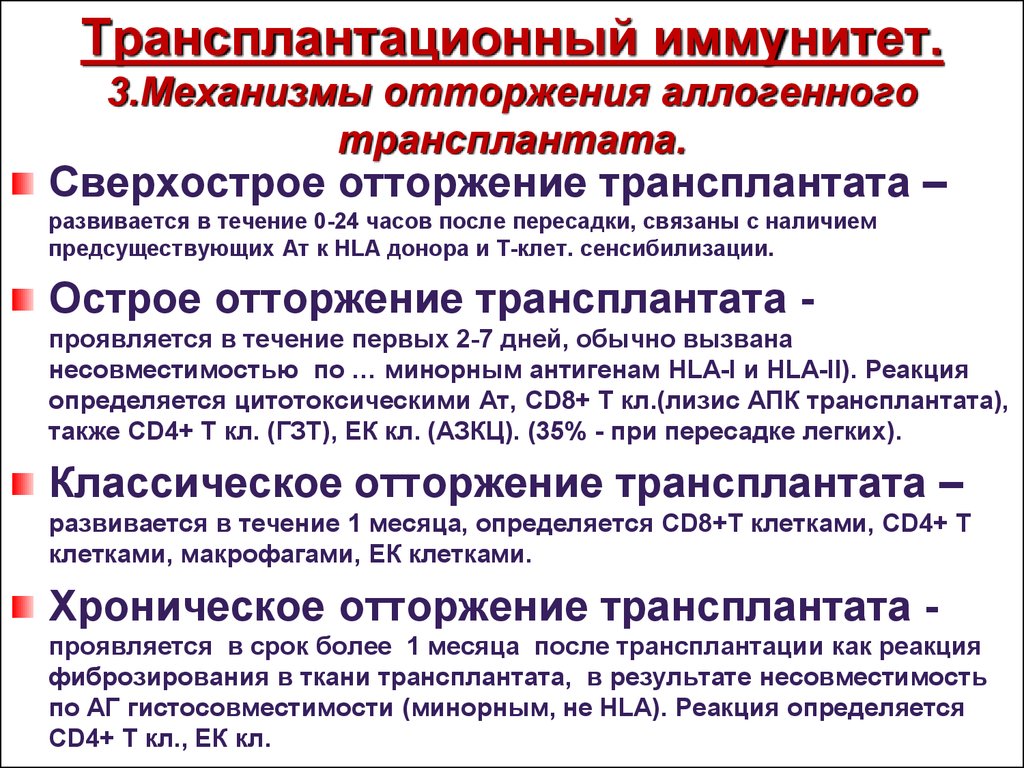 Трансплантационный иммунитет.
3.Механизмы отторжения аллогенного трансплантата.

Сверхострое отторжение трансплантата – развивается в течение 0-24 часов после пересадки, связаны с наличием предсуществующих Ат к HLA донора и Т-клет. сенсибилизации.

Острое отторжение трансплантата - проявляется в течение первых 2-7 дней, обычно вызвана несовместимостью по … минорным антигенам HLA-I и HLA-II). Реакция определяется цитотоксическими Ат, CD8+ Т кл.(лизис АПК трансплантата), также CD4+ Т кл. (ГЗТ), ЕК кл. (АЗКЦ). (35% - при пересадке легких).

Классическое отторжение трансплантата – развивается в течение 1 месяца, определяется CD8+Т клетками, CD4+ Т клетками, макрофагами, ЕК клетками.

Хроническое отторжение трансплантата - проявляется в срок более 1 месяца после трансплантации как реакция фиброзирования в ткани трансплантата, в результате несовместимость по АГ гистосовместимости (минорным, не HLA). Реакция определяется CD4+ Т кл., ЕК кл.